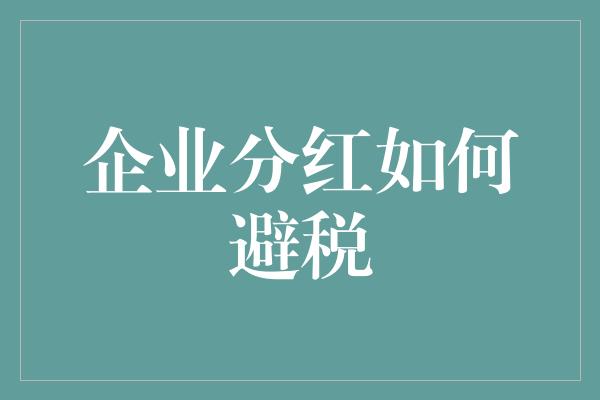 企业分红如何避税